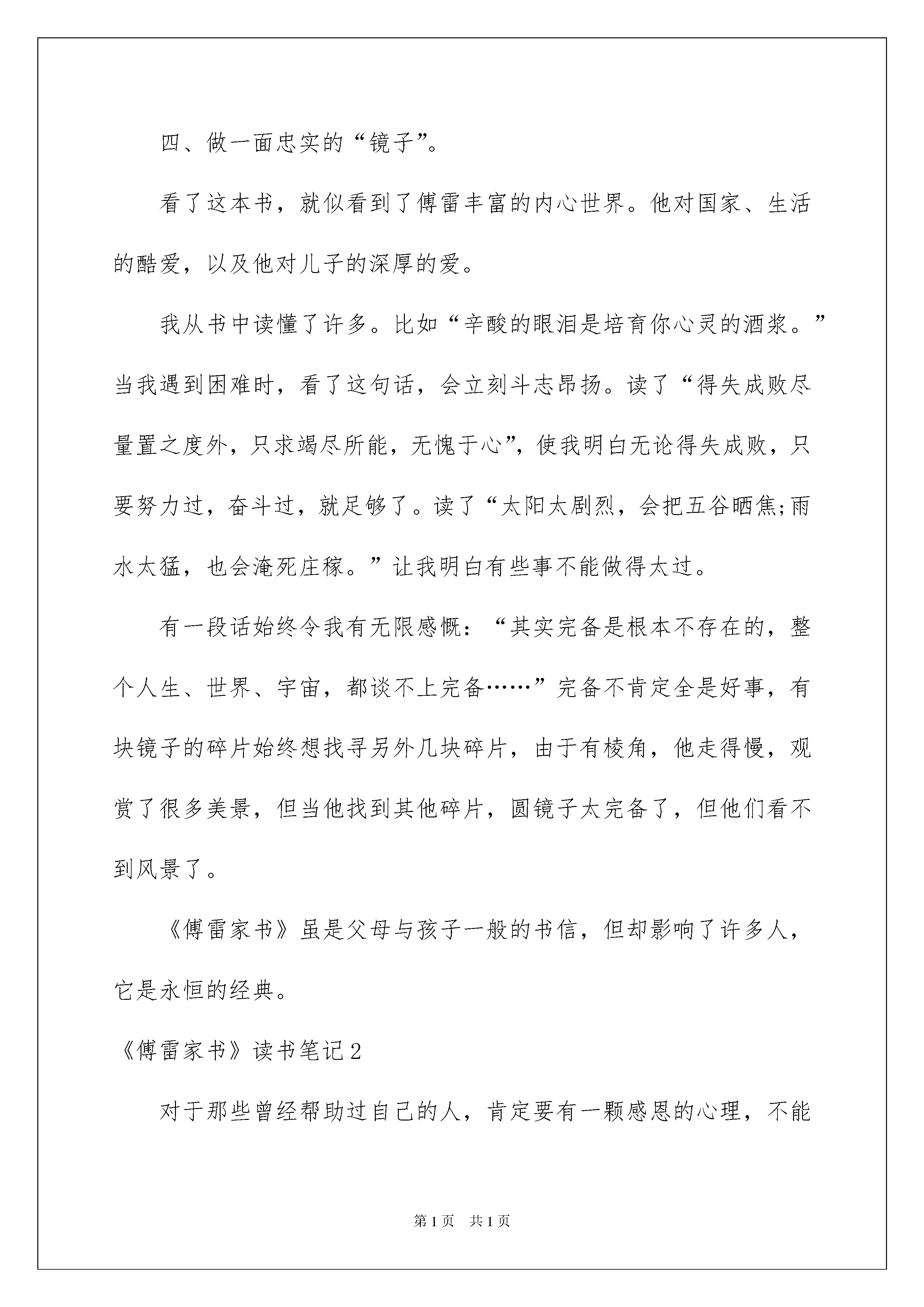 四、做一面忠实的“镜子”。

看了这本书，就似看到了傅雷丰富的内心世界。他对国家、生活的酷爱，以及他对儿子的深厚的爱。

我从书中读懂了许多。比如“辛酸的眼泪是培育你心灵的酒浆。”当我遇到困难时，看了这句话，会立刻斗志昂扬。读了“得失成败尽量置之度外，只求竭尽所能，无愧于心”，使我明白无论得失成败，只要努力过，奋斗过，就足够了。读了“太阳太剧烈，会把五谷晒焦;雨水太猛，也会淹死庄稼。”让我明白有些事不能做得太过。

有一段话始终令我有无限感慨：“其实完备是根本不存在的，整个人生、世界、宇宙，都谈不上完备……”完备不肯定全是好事，有块镜子的碎片始终想找寻另外几块碎片，由于有棱角，他走得慢，观赏了很多美景，但当他找到其他碎片，圆镜子太完备了，但他们看不到风景了。

《傅雷家书》虽是父母与孩子一般的书信，但却影响了许多人，它是永恒的经典。

《傅雷家书》读书笔记2

对于那些曾经帮助过自己的人，肯定要有一颗感恩的心理，不能

第1页 共1页